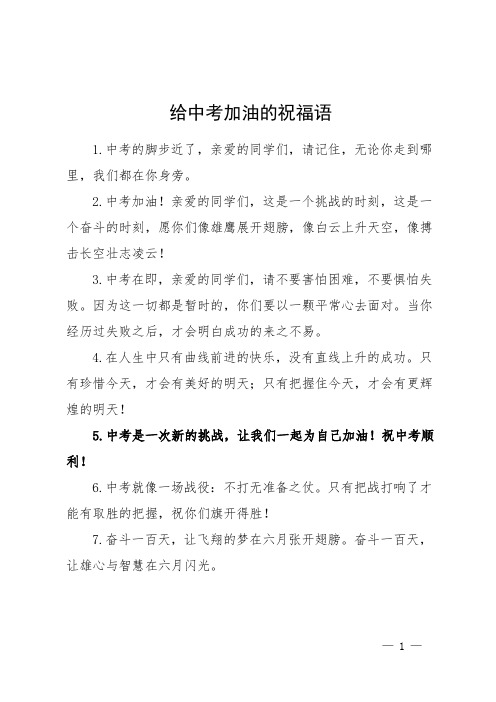 给中考加油的祝福语

1.中考的脚步近了，亲爱的同学们，请记住，无论你走到哪里，我们都在你身旁。

2.中考加油！亲爱的同学们，这是一个挑战的时刻，这是一个奋斗的时刻，愿你们像雄鹰展开翅膀，像白云上升天空，像搏击长空壮志凌云！

3.中考在即，亲爱的同学们，请不要害怕困难，不要惧怕失败。因为这一切都是暂时的，你们要以一颗平常心去面对。当你经历过失败之后，才会明白成功的来之不易。

4.在人生中只有曲线前进的快乐，没有直线上升的成功。只有珍惜今天，才会有美好的明天；只有把握住今天，才会有更辉煌的明天！

5.中考是一次新的挑战，让我们一起为自己加油！祝中考顺利！

6.中考就像一场战役：不打无准备之仗。只有把战打响了才能有取胜的把握，祝你们旗开得胜！

7.奋斗一百天，让飞翔的梦在六月张开翅膀。奋斗一百天，让雄心与智慧在六月闪光。

— 1 —